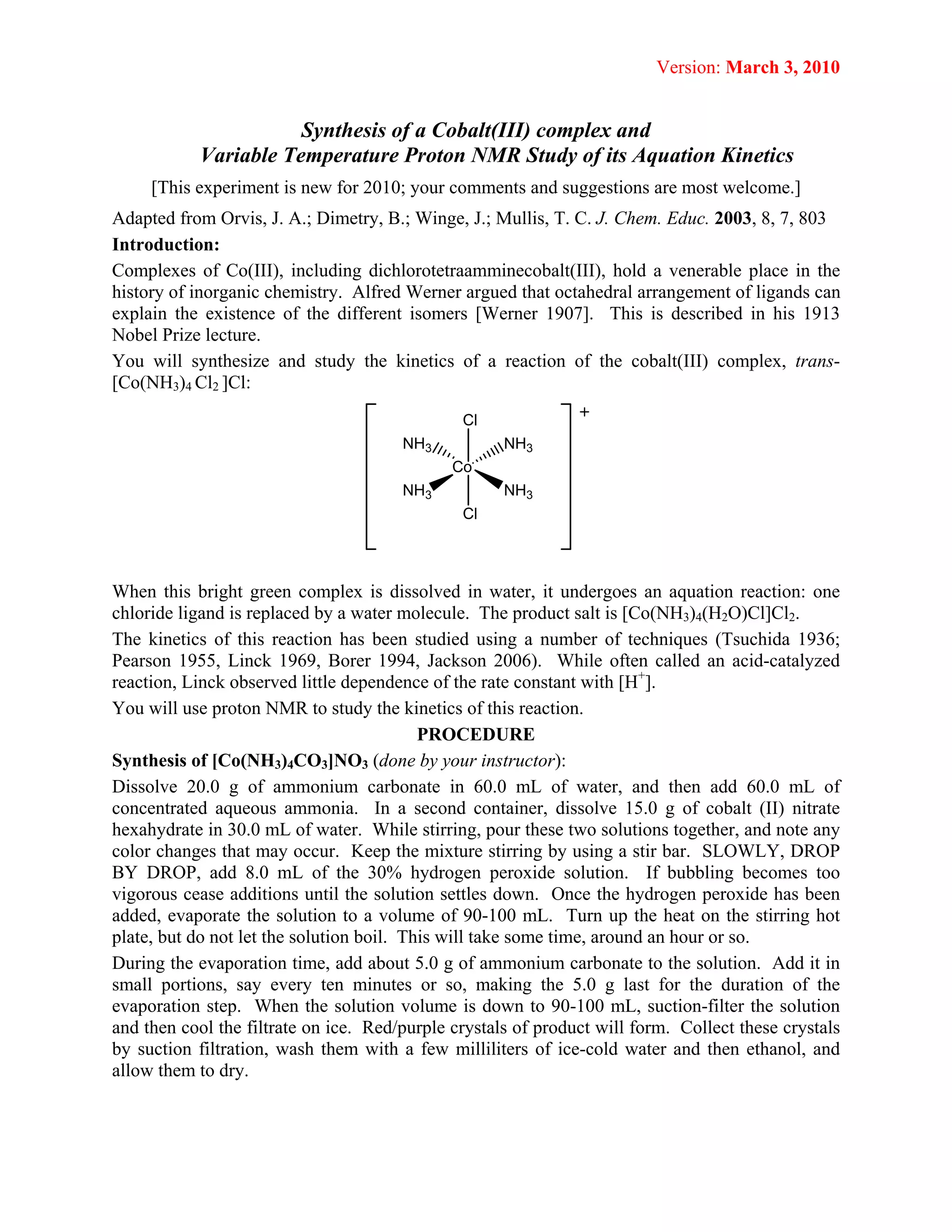 Version: March 3, 2010

Synthesis of a Cobalt(III) complex and
Variable Temperature Proton NMR Study of its Aquation Kinetics

[This experiment is new for 2010; your comments and suggestions are most welcome.]

Adapted from Orvis, J. A.; Dimetry, B.; Winge, J.; Mullis, T. C. J. Chem. Educ. 2003, 8, 7, 803

Introduction:

Complexes of Co(III), including dichlorotetraamminecobalt(III), hold a venerable place in the history of inorganic chemistry. Alfred Werner argued that octahedral arrangement of ligands can explain the existence of the different isomers [Werner 1907]. This is described in his 1913 Nobel Prize lecture.

You will synthesize and study the kinetics of a reaction of the cobalt(III) complex, trans-$[Co(NH_3)_4Cl_2]Cl$:

Cl
$NH_3$ $NH_3$
Co
$NH_3$ $NH_3$
Cl
+

When this bright green complex is dissolved in water, it undergoes an aquation reaction: one chloride ligand is replaced by a water molecule. The product salt is $[Co(NH_3)_4(H_2O)Cl]Cl_2$.

The kinetics of this reaction has been studied using a number of techniques (Tsuchida 1936; Pearson 1955, Linck 1969, Borer 1994, Jackson 2006). While often called an acid-catalyzed reaction, Linck observed little dependence of the rate constant with $[H^+]$.

You will use proton NMR to study the kinetics of this reaction.

PROCEDURE

Synthesis of $[Co(NH_3)_4CO_3]NO_3$ (done by your instructor):

Dissolve 20.0 g of ammonium carbonate in 60.0 mL of water, and then add 60.0 mL of concentrated aqueous ammonia. In a second container, dissolve 15.0 g of cobalt (II) nitrate hexahydrate in 30.0 mL of water. While stirring, pour these two solutions together, and note any color changes that may occur. Keep the mixture stirring by using a stir bar. SLOWLY, DROP BY DROP, add 8.0 mL of the 30% hydrogen peroxide solution. If bubbling becomes too vigorous cease additions until the solution settles down. Once the hydrogen peroxide has been added, evaporate the solution to a volume of 90-100 mL. Turn up the heat on the stirring hot plate, but do not let the solution boil. This will take some time, around an hour or so.

During the evaporation time, add about 5.0 g of ammonium carbonate to the solution. Add it in small portions, say every ten minutes or so, making the 5.0 g last for the duration of the evaporation step. When the solution volume is down to 90-100 mL, suction-filter the solution and then cool the filtrate on ice. Red/purple crystals of product will form. Collect these crystals by suction filtration, wash them with a few milliliters of ice-cold water and then ethanol, and allow them to dry.